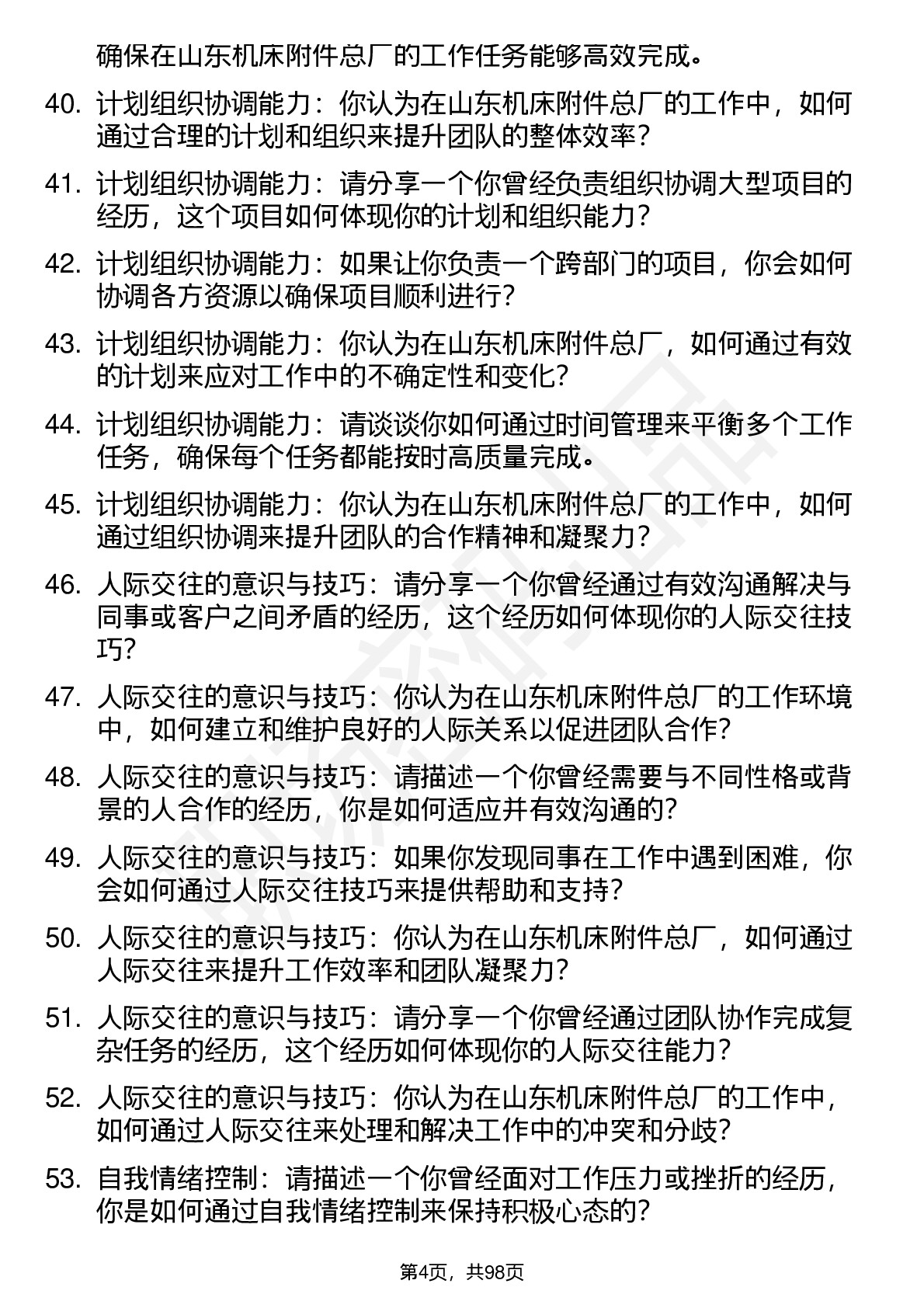 确保在山东机床附件总厂的工作任务能够高效完成。

40. 计划组织协调能力：你认为在山东机床附件总厂的工作中，如何通过合理的计划和组织来提升团队的整体效率？

41. 计划组织协调能力：请分享一个你曾经负责组织协调大型项目的经历，这个项目如何体现你的计划和组织能力？

42. 计划组织协调能力：如果让你负责一个跨部门的项目，你会如何协调各方资源以确保项目顺利进行？

43. 计划组织协调能力：你认为在山东机床附件总厂，如何通过有效的计划来应对工作中的不确定性和变化？

44. 计划组织协调能力：请谈谈你如何通过时间管理来平衡多个工作任务，确保每个任务都能按时高质量完成。

45. 计划组织协调能力：你认为在山东机床附件总厂的工作中，如何通过组织协调来提升团队的合作精神和凝聚力？

46. 人际交往的意识与技巧：请分享一个你曾经通过有效沟通解决与同事或客户之间矛盾的经历，这个经历如何体现你的人际交往技巧？

47. 人际交往的意识与技巧：你认为在山东机床附件总厂的工作环境中，如何建立和维护良好的人际关系以促进团队合作？

48. 人际交往的意识与技巧：请描述一个你曾经需要与不同性格或背景的人合作的经历，你是如何适应并有效沟通的？

49. 人际交往的意识与技巧：如果你发现同事在工作中遇到困难，你会如何通过人际交往技巧来提供帮助和支持？

50. 人际交往的意识与技巧：你认为在山东机床附件总厂，如何通过人际交往来提升工作效率和团队凝聚力？

51. 人际交往的意识与技巧：请分享一个你曾经通过团队协作完成复杂任务的经历，这个经历如何体现你的人际交往能力？

52. 人际交往的意识与技巧：你认为在山东机床附件总厂的工作中，如何通过人际交往来处理和解决工作中的冲突和分歧？

53. 自我情绪控制：请描述一个你曾经面对工作压力或挫折的经历，你是如何通过自我情绪控制来保持积极心态的？

第4页，共98页